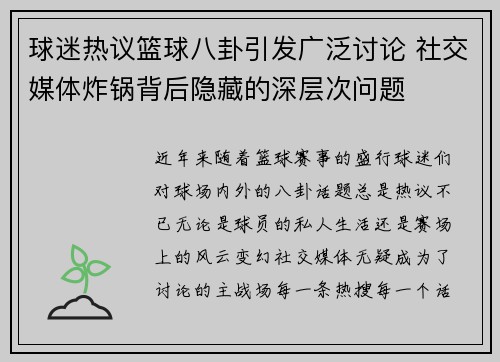 球迷热议篮球八卦引发广泛讨论 社交媒体炸锅背后隐藏的深层次问题

近年来随着篮球赛事的盛行球迷们对球场内外的八卦话题总是热议不已无论是球员的私人生活还是赛场上的风云变幻社交媒体无疑成为了讨论的主战场每一条热搜每一个话